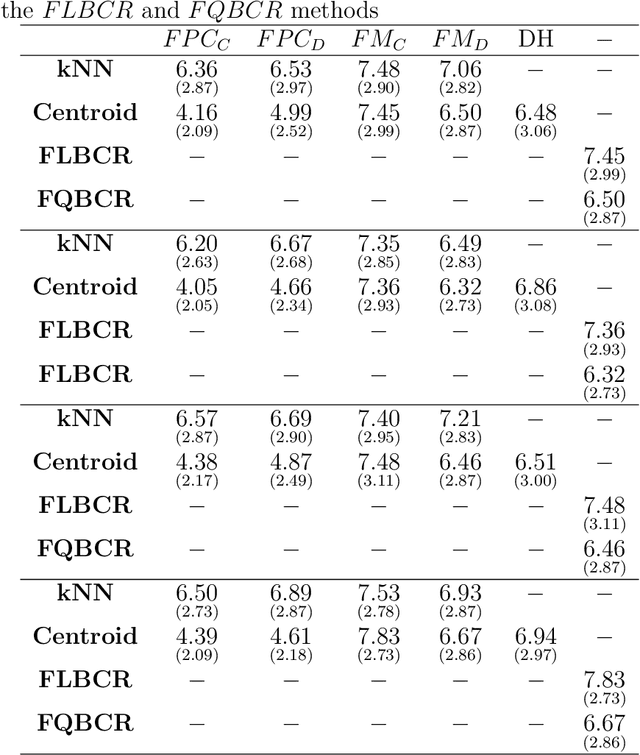 the $FLBCR$ and $FQBCR$ methods

|  | $FPC_C$ | $FPC_D$ | $FM_C$ | $FM_D$ | DH | – |
|---|---|---|---|---|---|---|
| **kNN** | 6.36 (2.87) | 6.53 (2.97) | 7.48 (2.90) | 7.06 (2.82) | – | – |
| **Centroid** | 4.16 (2.09) | 4.99 (2.52) | 7.45 (2.99) | 6.50 (2.87) | 6.48 (3.06) | – |
| **FLBCR** | – | – | – | – | – | 7.45 (2.99) |
| **FQBCR** | – | – | – | – | – | 6.50 (2.87) |
| **kNN** | 6.20 (2.63) | 6.67 (2.68) | 7.35 (2.85) | 6.49 (2.83) | – | – |
| **Centroid** | 4.05 (2.05) | 4.66 (2.34) | 7.36 (2.93) | 6.32 (2.73) | 6.86 (3.08) | – |
| **FLBCR** | – | – | – | – | – | 7.36 (2.93) |
| **FLBCR** | – | – | – | – | – | 6.32 (2.73) |
| **kNN** | 6.57 (2.87) | 6.69 (2.90) | 7.40 (2.95) | 7.21 (2.83) | – | – |
| **Centroid** | 4.38 (2.17) | 4.87 (2.49) | 7.48 (3.11) | 6.46 (2.87) | 6.51 (3.00) | – |
| **FLBCR** | – | – | – | – | – | 7.48 (3.11) |
| **FQBCR** | – | – | – | – | – | 6.46 (2.87) |
| **kNN** | 6.50 (2.73) | 6.89 (2.87) | 7.53 (2.78) | 6.93 (2.87) | – | – |
| **Centroid** | 4.39 (2.09) | 4.61 (2.18) | 7.83 (2.73) | 6.67 (2.86) | 6.94 (2.97) | – |
| **FLBCR** | – | – | – | – | – | 7.83 (2.73) |
| **FQBCR** | – | – | – | – | – | 6.67 (2.86) |